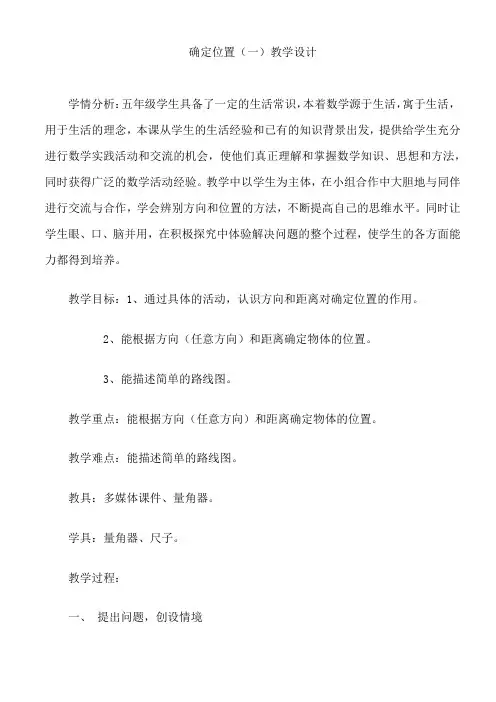 确定位置（一）教学设计

学情分析：五年级学生具备了一定的生活常识，本着数学源于生活，寓于生活，用于生活的理念，本课从学生的生活经验和已有的知识背景出发，提供给学生充分进行数学实践活动和交流的机会，使他们真正理解和掌握数学知识、思想和方法，同时获得广泛的数学活动经验。教学中以学生为主体，在小组合作中大胆地与同伴进行交流与合作，学会辨别方向和位置的方法，不断提高自己的思维水平。同时让学生眼、口、脑并用，在积极探究中体验解决问题的整个过程，使学生的各方面能力都得到培养。

教学目标：1、通过具体的活动，认识方向和距离对确定位置的作用。

2、能根据方向（任意方向）和距离确定物体的位置。

3、能描述简单的路线图。

教学重点：能根据方向（任意方向）和距离确定物体的位置。

教学难点：能描述简单的路线图。

教具：多媒体课件、量角器。

学具：量角器、尺子。

教学过程：

一、 提出问题，创设情境